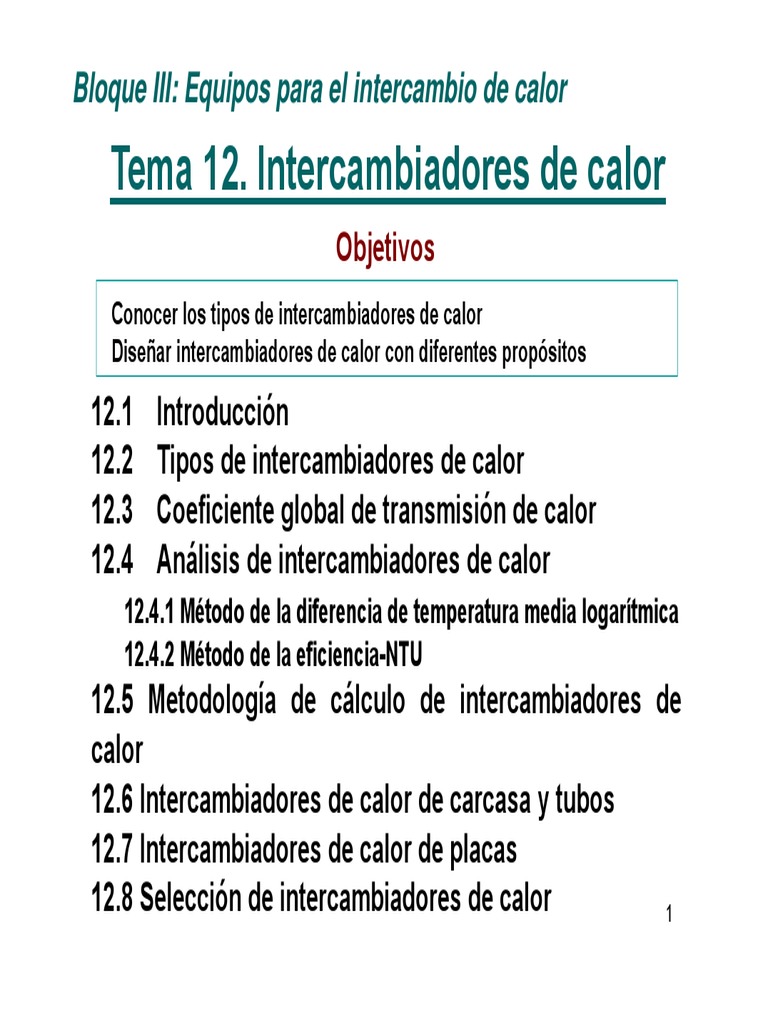 Bloque III: Equipos para el intercambio de calor

Tema 12. Intercambiadores de calor

Objetivos

Conocer los tipos de intercambiadores de calor
Diseñar intercambiadores de calor con diferentes propósitos

12.1 Introducción
12.2 Tipos de intercambiadores de calor
12.3 Coeficiente global de transmisión de calor
12.4 Análisis de intercambiadores de calor
12.4.1 Método de la diferencia de temperatura media logarítmica
12.4.2 Método de la eficiencia-NTU
12.5 Metodología de cálculo de intercambiadores de calor
12.6 Intercambiadores de calor de carcasa y tubos
12.7 Intercambiadores de calor de placas
12.8 Selección de intercambiadores de calor

1